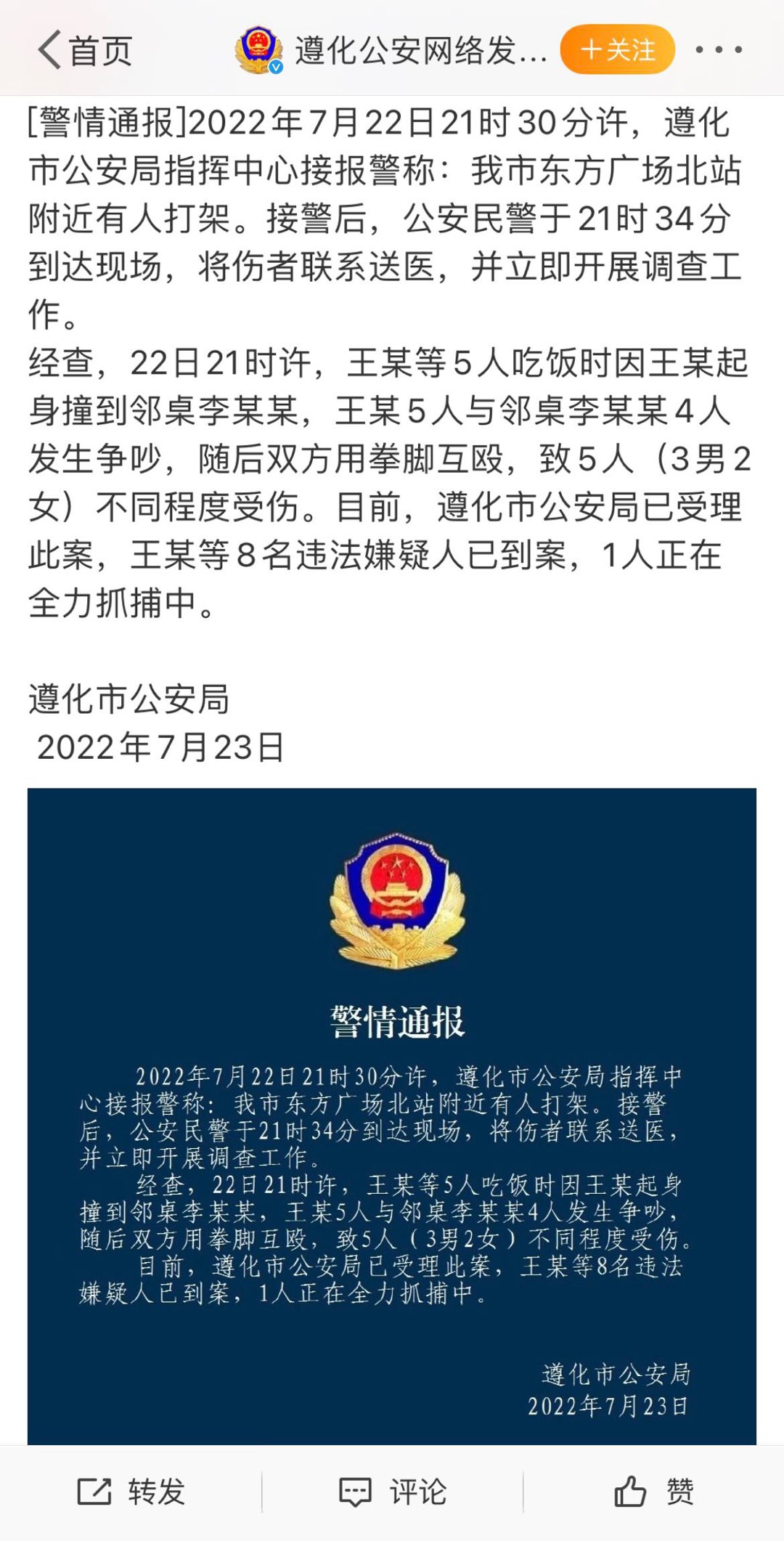 首页 遵化公安网络发... +关注

[警情通报]2022年7月22日21时30分许，遵化市公安局指挥中心接报警称：我市东方广场北站附近有人打架。接警后，公安民警于21时34分到达现场，将伤者联系送医，并立即开展调查工作。
经查，22日21时许，王某等5人吃饭时因王某起身撞到邻桌李某某，王某5人与邻桌李某某4人发生争吵，随后双方用拳脚互殴，致5人（3男2女）不同程度受伤。目前，遵化市公安局已受理此案，王某等8名违法嫌疑人已到案，1人正在全力抓捕中。

遵化市公安局
2022年7月23日

警情通报

2022年7月22日21时30分许，遵化市公安局指挥中心接报警称：我市东方广场北站附近有人打架。接警后，公安民警于21时34分到达现场，将伤者联系送医，并立即开展调查工作。
经查，22日21时许，王某等5人吃饭时因王某起身撞到邻桌李某某，王某5人与邻桌李某某4人发生争吵，随后双方用拳脚互殴，致5人（3男2女）不同程度受伤。
目前，遵化市公安局已受理此案，王某等8名违法嫌疑人已到案，1人正在全力抓捕中。

遵化市公安局
2022年7月23日

转发 评论 赞